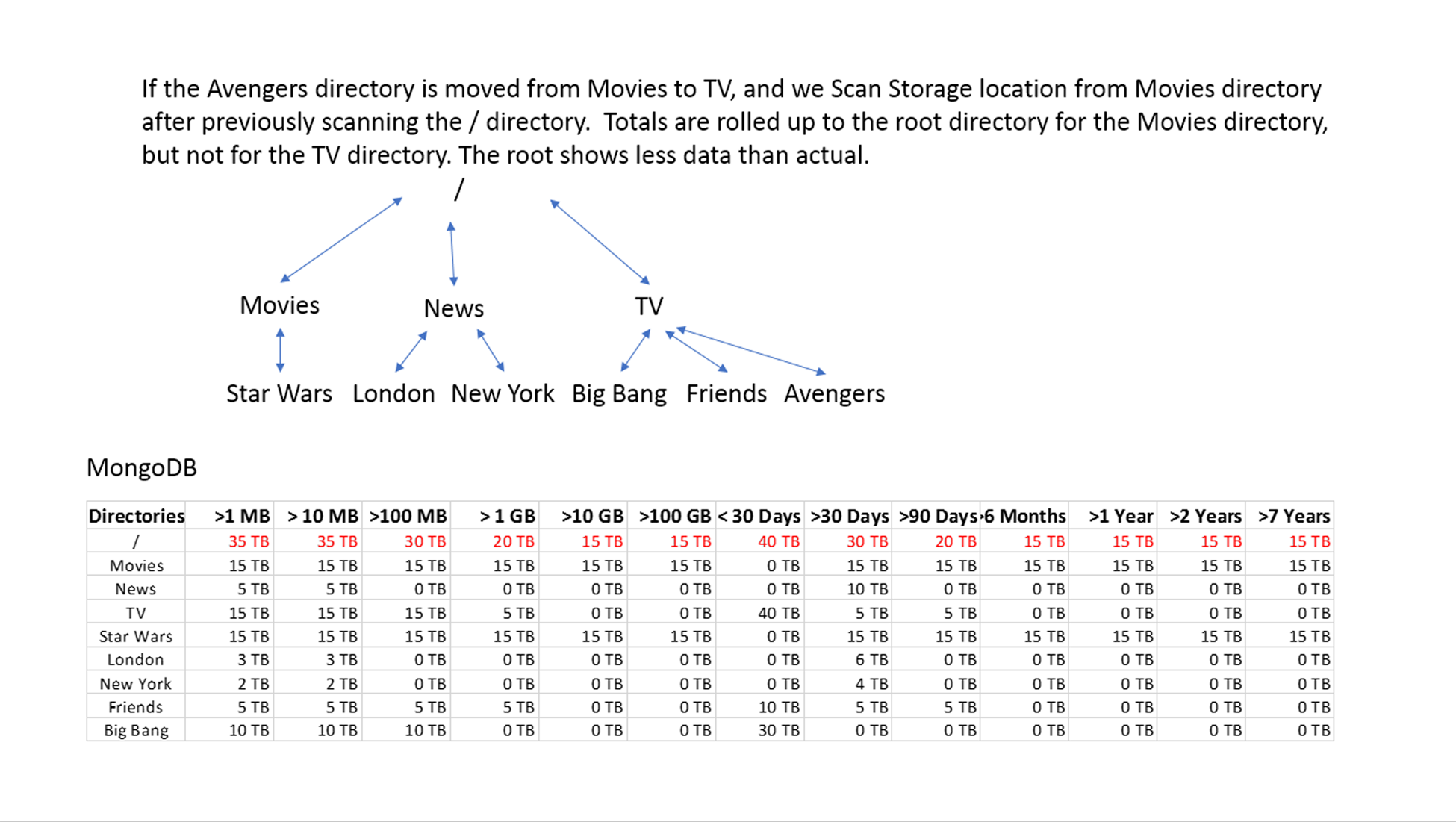 If the Avengers directory is moved from Movies to TV, and we Scan Storage location from Movies directory after previously scanning the / directory. Totals are rolled up to the root directory for the Movies directory, but not for the TV directory. The root shows less data than actual.

/

Movies

News

TV

Star Wars

London

New York

Big Bang

Friends

Avengers

MongoDB

| Directories | >1 MB | > 10 MB | >100 MB | > 1 GB | >10 GB | >100 GB | < 30 Days | >30 Days | >90 Days | >6 Months | >1 Year | >2 Years | >7 Years |
|---|---|---|---|---|---|---|---|---|---|---|---|---|---|
| / | 35 TB | 35 TB | 30 TB | 20 TB | 15 TB | 15 TB | 40 TB | 30 TB | 20 TB | 15 TB | 15 TB | 15 TB | 15 TB |
| Movies | 15 TB | 15 TB | 15 TB | 15 TB | 15 TB | 15 TB | 0 TB | 15 TB | 15 TB | 15 TB | 15 TB | 15 TB | 15 TB |
| News | 5 TB | 5 TB | 0 TB | 0 TB | 0 TB | 0 TB | 0 TB | 10 TB | 0 TB | 0 TB | 0 TB | 0 TB | 0 TB |
| TV | 15 TB | 15 TB | 15 TB | 5 TB | 0 TB | 0 TB | 40 TB | 5 TB | 5 TB | 0 TB | 0 TB | 0 TB | 0 TB |
| Star Wars | 15 TB | 15 TB | 15 TB | 15 TB | 15 TB | 15 TB | 0 TB | 15 TB | 15 TB | 15 TB | 15 TB | 15 TB | 15 TB |
| London | 3 TB | 3 TB | 0 TB | 0 TB | 0 TB | 0 TB | 0 TB | 6 TB | 0 TB | 0 TB | 0 TB | 0 TB | 0 TB |
| New York | 2 TB | 2 TB | 0 TB | 0 TB | 0 TB | 0 TB | 0 TB | 4 TB | 0 TB | 0 TB | 0 TB | 0 TB | 0 TB |
| Friends | 5 TB | 5 TB | 5 TB | 5 TB | 0 TB | 0 TB | 10 TB | 5 TB | 5 TB | 0 TB | 0 TB | 0 TB | 0 TB |
| Big Bang | 10 TB | 10 TB | 10 TB | 0 TB | 0 TB | 0 TB | 30 TB | 0 TB | 0 TB | 0 TB | 0 TB | 0 TB | 0 TB |